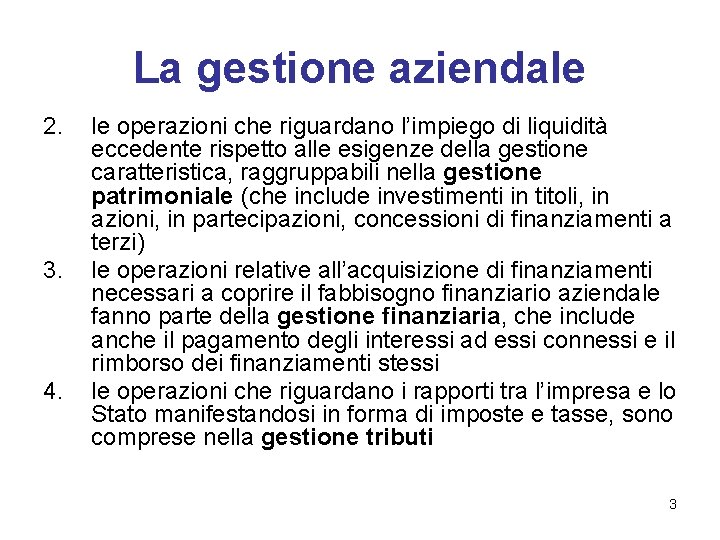 La gestione aziendale

2. le operazioni che riguardano l'impiego di liquidità eccedente rispetto alle esigenze della gestione caratteristica, raggruppabili nella gestione patrimoniale (che include investimenti in titoli, in azioni, in partecipazioni, concessioni di finanziamenti a terzi)
3. le operazioni relative all'acquisizione di finanziamenti necessari a coprire il fabbisogno finanziario aziendale fanno parte della gestione finanziaria, che include anche il pagamento degli interessi ad essi connessi e il rimborso dei finanziamenti stessi
4. le operazioni che riguardano i rapporti tra l'impresa e lo Stato manifestandosi in forma di imposte e tasse, sono comprese nella gestione tributi

3